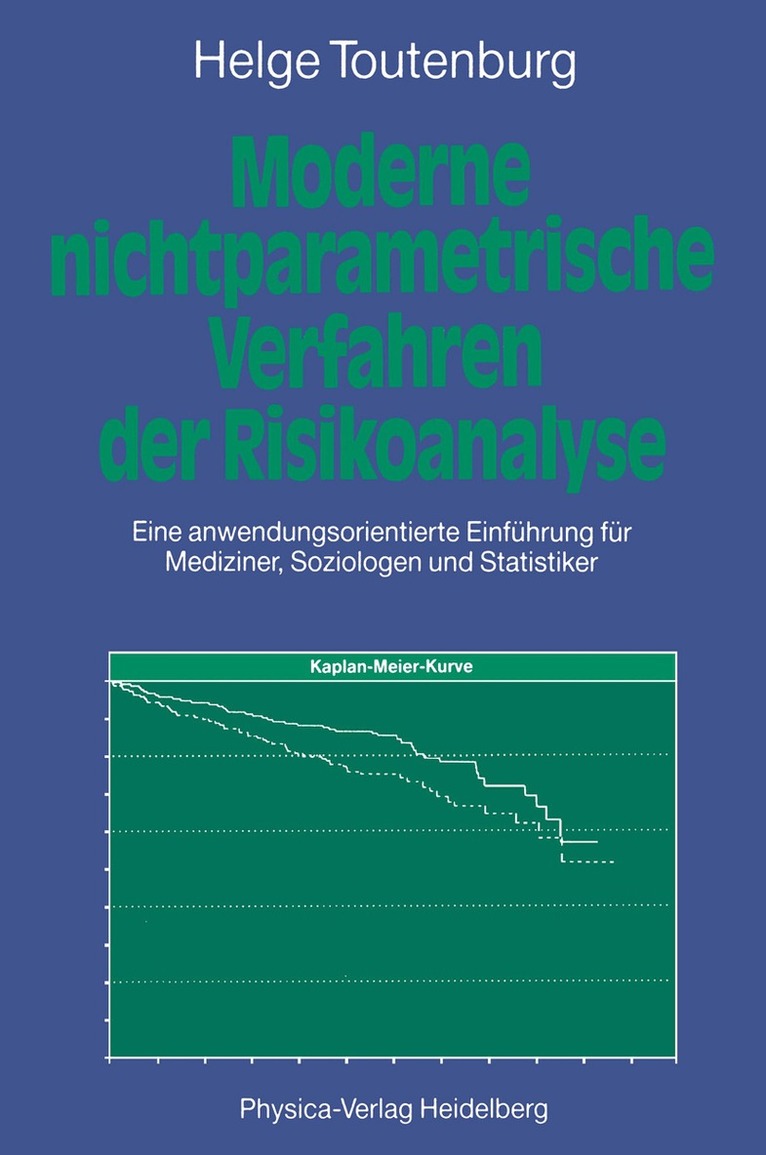 Helge Toutenburg

Moderne nichtparametrische Verfahren der Risikoanalyse

Eine anwendungsorientierte Einführung für Mediziner, Soziologen und Statistiker

Kaplan-Meier-Kurve

Physica-Verlag Heidelberg